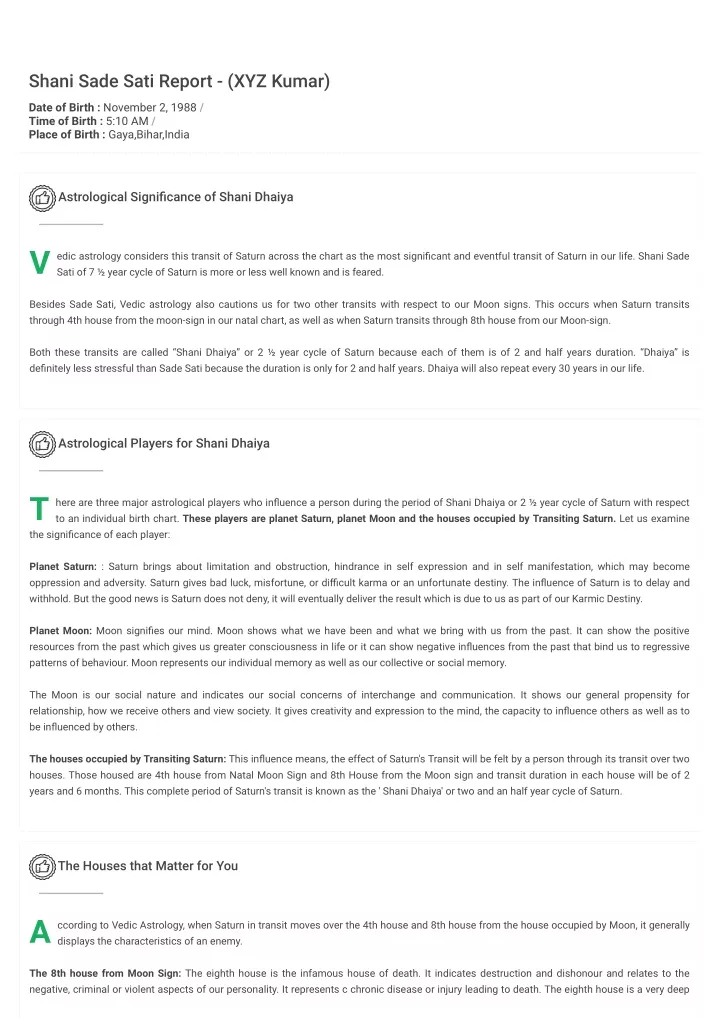 Shani Sade Sati Report - (XYZ Kumar)

Date of Birth : November 2, 1988 /
Time of Birth : 5:10 AM /
Place of Birth : Gaya,Bihar,India

Astrological Significance of Shani Dhaiya

Vedic astrology considers this transit of Saturn across the chart as the most significant and eventful transit of Saturn in our life. Shani Sade Sati of 7 ½ year cycle of Saturn is more or less well known and is feared.

Besides Sade Sati, Vedic astrology also cautions us for two other transits with respect to our Moon signs. This occurs when Saturn transits through 4th house from the moon-sign in our natal chart, as well as when Saturn transits through 8th house from our Moon-sign.

Both these transits are called "Shani Dhaiya" or 2 ½ year cycle of Saturn because each of them is of 2 and half years duration. "Dhaiya" is definitely less stressful than Sade Sati because the duration is only for 2 and half years. Dhaiya will also repeat every 30 years in our life.

Astrological Players for Shani Dhaiya

There are three major astrological players who influence a person during the period of Shani Dhaiya or 2 ½ year cycle of Saturn with respect to an individual birth chart. These players are planet Saturn, planet Moon and the houses occupied by Transiting Saturn. Let us examine the significance of each player:

Planet Saturn: : Saturn brings about limitation and obstruction, hindrance in self expression and in self manifestation, which may become oppression and adversity. Saturn gives bad luck, misfortune, or difficult karma or an unfortunate destiny. The influence of Saturn is to delay and withhold. But the good news is Saturn does not deny, it will eventually deliver the result which is due to us as part of our Karmic Destiny.

Planet Moon: Moon signifies our mind. Moon shows what we have been and what we bring with us from the past. It can show the positive resources from the past which gives us greater consciousness in life or it can show negative influences from the past that bind us to regressive patterns of behaviour. Moon represents our individual memory as well as our collective or social memory.

The Moon is our social nature and indicates our social concerns of interchange and communication. It shows our general propensity for relationship, how we receive others and view society. It gives creativity and expression to the mind, the capacity to influence others as well as to be influenced by others.

The houses occupied by Transiting Saturn: This influence means, the effect of Saturn's Transit will be felt by a person through its transit over two houses. Those housed are 4th house from Natal Moon Sign and 8th House from the Moon sign and transit duration in each house will be of 2 years and 6 months. This complete period of Saturn's transit is known as the ' Shani Dhaiya' or two and an half year cycle of Saturn.

The Houses that Matter for You

According to Vedic Astrology, when Saturn in transit moves over the 4th house and 8th house from the house occupied by Moon, it generally displays the characteristics of an enemy.

The 8th house from Moon Sign: The eighth house is the infamous house of death. It indicates destruction and dishonour and relates to the negative, criminal or violent aspects of our personality. It represents c chronic disease or injury leading to death. The eighth house is a very deep